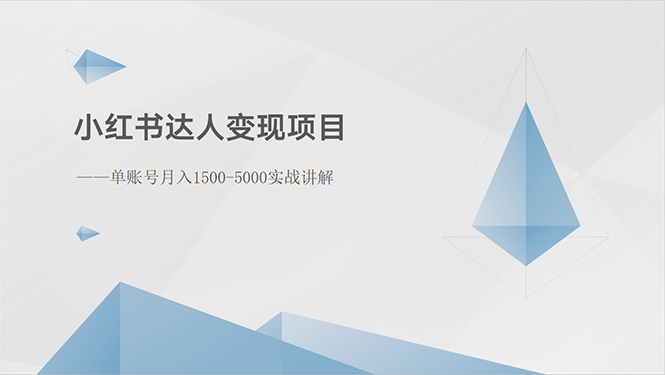 小红书达人变现项目

——单账号月入1500-5000实战讲解